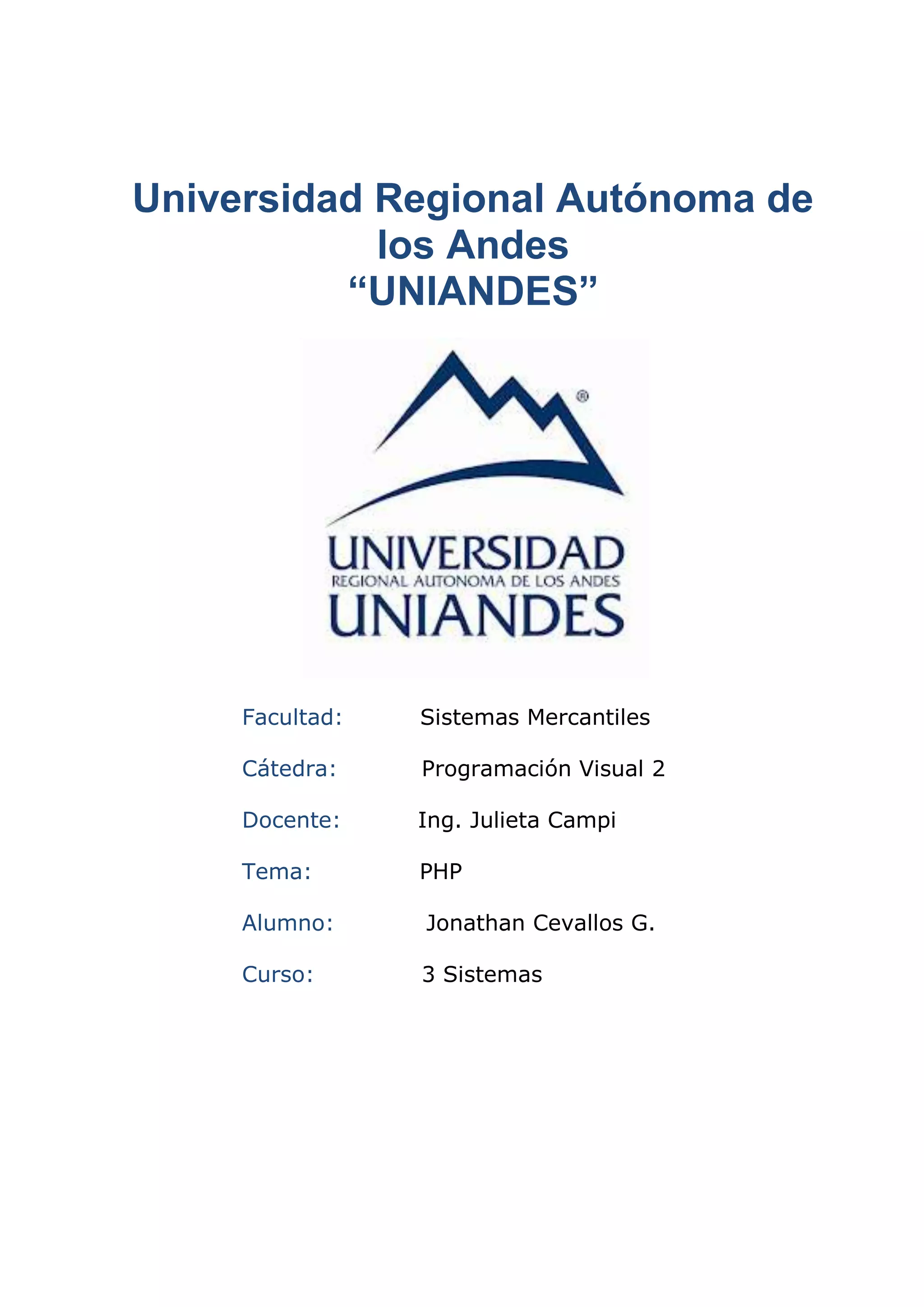 Universidad Regional Autónoma de los Andes
“UNIANDES”

®

UNIVERSIDAD
REGIONAL AUTONOMA DE LOS ANDES
UNIANDES

Facultad: Sistemas Mercantiles

Cátedra: Programación Visual 2

Docente: Ing. Julieta Campi

Tema: PHP

Alumno: Jonathan Cevallos G.

Curso: 3 Sistemas